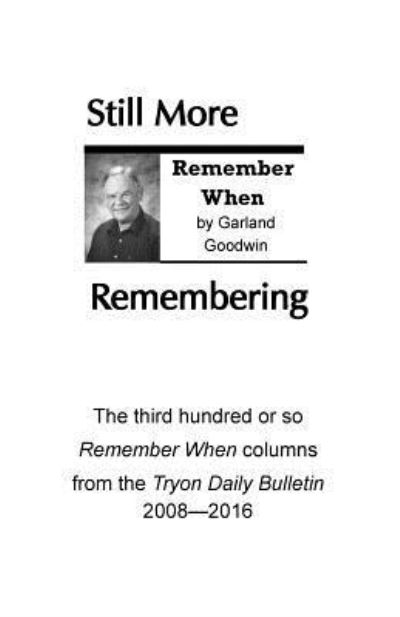 Still More

Remember When
by Garland Goodwin

Remembering

The third hundred or so
Remember When columns
from the Tryon Daily Bulletin
2008—2016